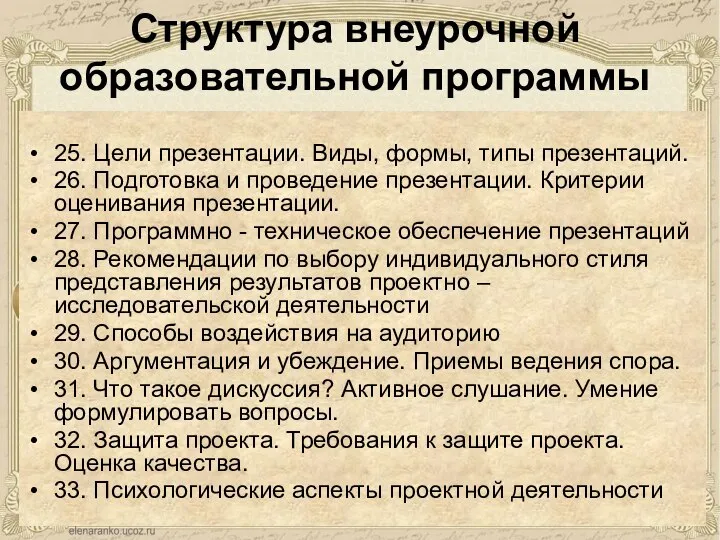 Структура внеурочной образовательной программы

• 25. Цели презентации. Виды, формы, типы презентаций.
• 26. Подготовка и проведение презентации. Критерии оценивания презентации.
• 27. Программно - техническое обеспечение презентаций
• 28. Рекомендации по выбору индивидуального стиля представления результатов проектно – исследовательской деятельности
• 29. Способы воздействия на аудиторию
• 30. Аргументация и убеждение. Приемы ведения спора.
• 31. Что такое дискуссия? Активное слушание. Умение формулировать вопросы.
• 32. Защита проекта. Требования к защите проекта. Оценка качества.
• 33. Психологические аспекты проектной деятельности

elenaranko.ucoz.ru